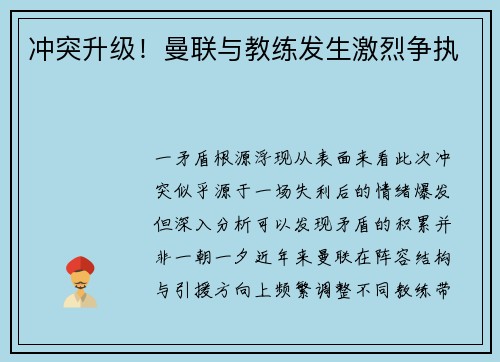 冲突升级！曼联与教练发生激烈争执

一矛盾根源浮现从表面来看此次冲突似乎源于一场失利后的情绪爆发但深入分析可以发现矛盾的积累并非一朝一夕近年来曼联在阵容结构与引援方向上频繁调整不同教练带